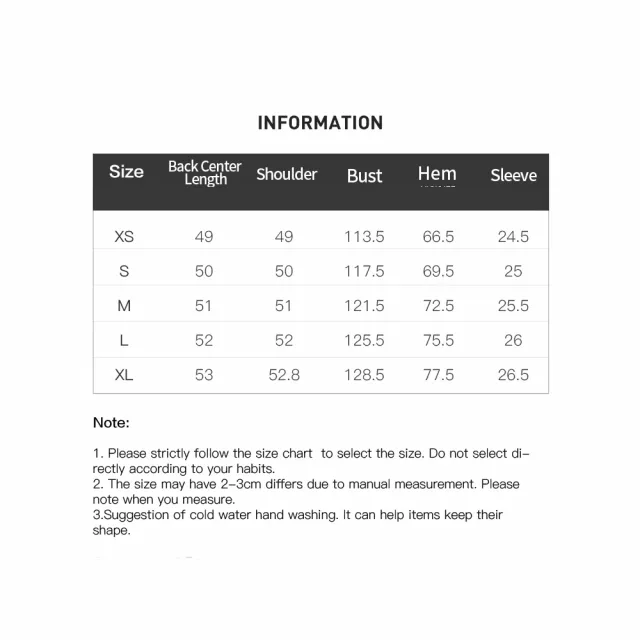 INFORMATION

| Size | Back Center Length | Shoulder | Bust | Hem | Sleeve |
|---|---|---|---|---|---|
| XS | 49 | 49 | 113.5 | 66.5 | 24.5 |
| S | 50 | 50 | 117.5 | 69.5 | 25 |
| M | 51 | 51 | 121.5 | 72.5 | 25.5 |
| L | 52 | 52 | 125.5 | 75.5 | 26 |
| XL | 53 | 52.8 | 128.5 | 77.5 | 26.5 |

Note:

1. Please strictly follow the size chart to select the size. Do not select directly according to your habits.
2. The size may have 2-3cm differs due to manual measurement. Please note when you measure.
3.Suggestion of cold water hand washing. It can help items keep their shape.